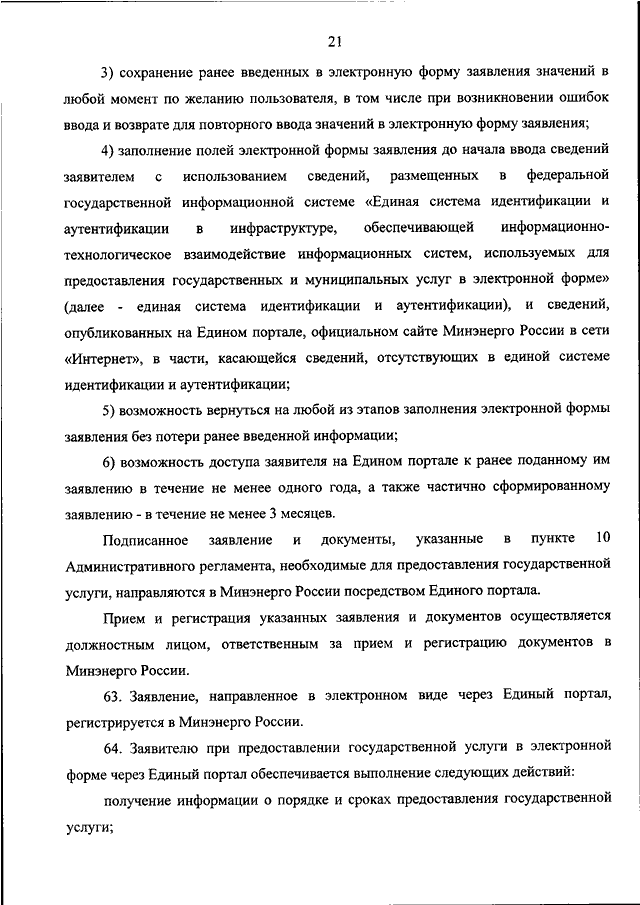 21

3) сохранение ранее введенных в электронную форму заявления значений в любой момент по желанию пользователя, в том числе при возникновении ошибок ввода и возврате для повторного ввода значений в электронную форму заявления;

4) заполнение полей электронной формы заявления до начала ввода сведений заявителем с использованием сведений, размещенных в федеральной государственной информационной системе «Единая система идентификации и аутентификации в инфраструктуре, обеспечивающей информационно-технологическое взаимодействие информационных систем, используемых для предоставления государственных и муниципальных услуг в электронной форме» (далее - единая система идентификации и аутентификации), и сведений, опубликованных на Едином портале, официальном сайте Минэнерго России в сети «Интернет», в части, касающейся сведений, отсутствующих в единой системе идентификации и аутентификации;

5) возможность вернуться на любой из этапов заполнения электронной формы заявления без потери ранее введенной информации;

6) возможность доступа заявителя на Едином портале к ранее поданному им заявлению в течение не менее одного года, а также частично сформированному заявлению - в течение не менее 3 месяцев.

Подписанное заявление и документы, указанные в пункте 10 Административного регламента, необходимые для предоставления государственной услуги, направляются в Минэнерго России посредством Единого портала.

Прием и регистрация указанных заявления и документов осуществляется должностным лицом, ответственным за прием и регистрацию документов в Минэнерго России.

63. Заявление, направленное в электронном виде через Единый портал, регистрируется в Минэнерго России.

64. Заявителю при предоставлении государственной услуги в электронной форме через Единый портал обеспечивается выполнение следующих действий:

получение информации о порядке и сроках предоставления государственной услуги;